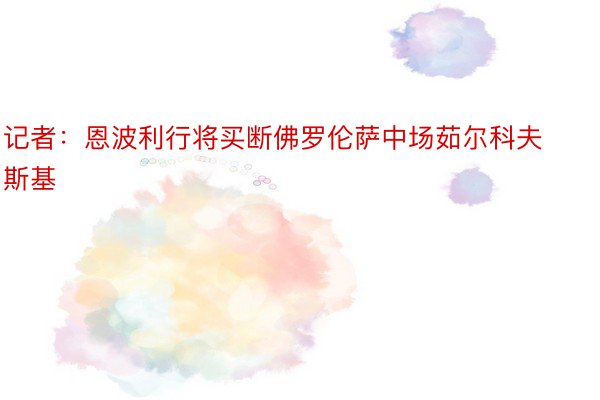 记者：恩波利行将买断佛罗伦萨中场茹尔科夫斯基